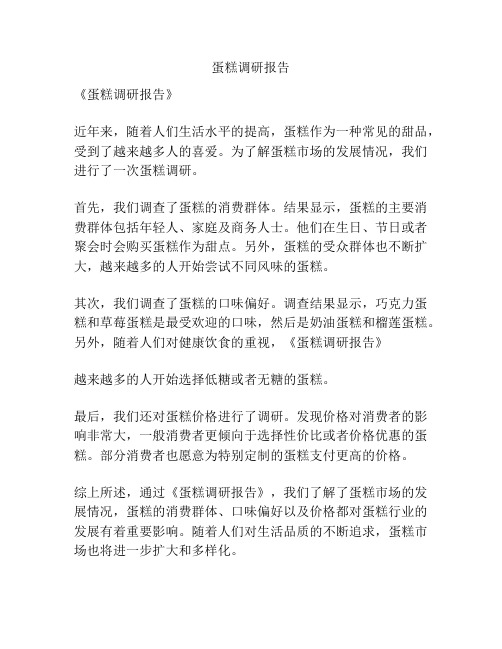 蛋糕调研报告

《蛋糕调研报告》

近年来，随着人们生活水平的提高，蛋糕作为一种常见的甜品，受到了越来越多人的喜爱。为了解蛋糕市场的发展情况，我们进行了一次蛋糕调研。

首先，我们调查了蛋糕的消费群体。结果显示，蛋糕的主要消费群体包括年轻人、家庭及商务人士。他们在生日、节日或者聚会时会购买蛋糕作为甜点。另外，蛋糕的受众群体也不断扩大，越来越多的人开始尝试不同风味的蛋糕。

其次，我们调查了蛋糕的口味偏好。调查结果显示，巧克力蛋糕和草莓蛋糕是最受欢迎的口味，然后是奶油蛋糕和榴莲蛋糕。另外，随着人们对健康饮食的重视，《蛋糕调研报告》

越来越多的人开始选择低糖或者无糖的蛋糕。

最后，我们还对蛋糕价格进行了调研。发现价格对消费者的影响非常大，一般消费者更倾向于选择性价比或者价格优惠的蛋糕。部分消费者也愿意为特别定制的蛋糕支付更高的价格。

综上所述，通过《蛋糕调研报告》，我们了解了蛋糕市场的发展情况，蛋糕的消费群体、口味偏好以及价格都对蛋糕行业的发展有着重要影响。随着人们对生活品质的不断追求，蛋糕市场也将进一步扩大和多样化。